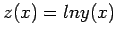 $z(x) = lny(x)$